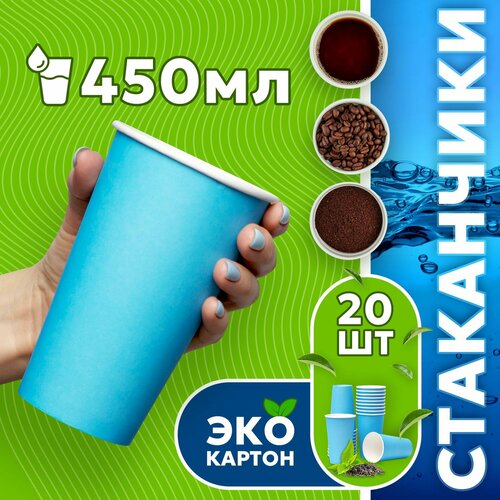 450мл

СТАКАНЧИКИ

20 ШТ

ЭКО
КАРТОН